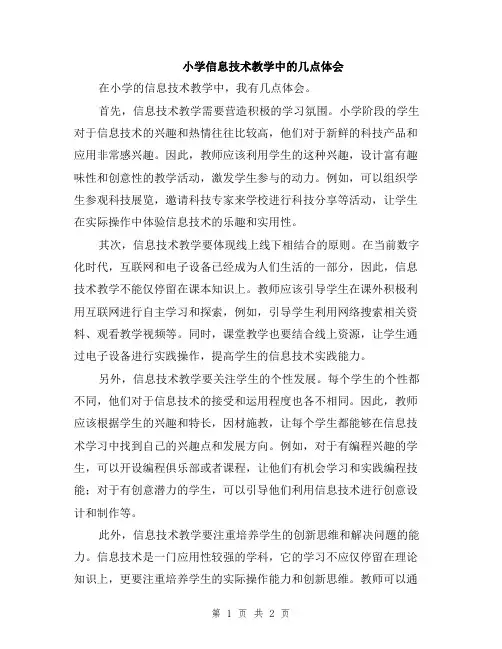 小学信息技术教学中的几点体会

在小学的信息技术教学中，我有几点体会。

首先，信息技术教学需要营造积极的学习氛围。小学阶段的学生对于信息技术的兴趣和热情往往比较高，他们对于新鲜的科技产品和应用非常感兴趣。因此，教师应该利用学生的这种兴趣，设计富有趣味性和创意性的教学活动，激发学生参与的动力。例如，可以组织学生参观科技展览，邀请科技专家来学校进行科技分享等活动，让学生在实际操作中体验信息技术的乐趣和实用性。

其次，信息技术教学要体现线上线下相结合的原则。在当前数字化时代，互联网和电子设备已经成为人们生活的一部分，因此，信息技术教学不能仅停留在课本知识上。教师应该引导学生在课外积极利用互联网进行自主学习和探索，例如，引导学生利用网络搜索相关资料、观看教学视频等。同时，课堂教学也要结合线上资源，让学生通过电子设备进行实践操作，提高学生的信息技术实践能力。

另外，信息技术教学要关注学生的个性发展。每个学生的个性都不同，他们对于信息技术的接受和运用程度也各不相同。因此，教师应该根据学生的兴趣和特长，因材施教，让每个学生都能够在信息技术学习中找到自己的兴趣点和发展方向。例如，对于有编程兴趣的学生，可以开设编程俱乐部或者课程，让他们有机会学习和实践编程技能；对于有创意潜力的学生，可以引导他们利用信息技术进行创意设计和制作等。

此外，信息技术教学要注重培养学生的创新思维和解决问题的能力。信息技术是一门应用性较强的学科，它的学习不应仅停留在理论知识上，更要注重培养学生的实际操作能力和创新思维。教师可以通

第 1 页 共 2 页